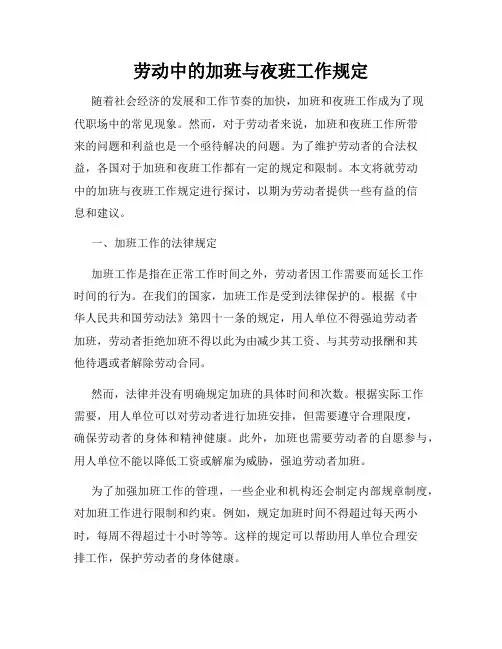 劳动中的加班与夜班工作规定

随着社会经济的发展和工作节奏的加快，加班和夜班工作成为了现代职场中的常见现象。然而，对于劳动者来说，加班和夜班工作所带来的问题和利益也是一个亟待解决的问题。为了维护劳动者的合法权益，各国对于加班和夜班工作都有一定的规定和限制。本文将就劳动中的加班与夜班工作规定进行探讨，以期为劳动者提供一些有益的信息和建议。

一、加班工作的法律规定

加班工作是指在正常工作时间之外，劳动者因工作需要而延长工作时间的行为。在我们的国家，加班工作是受到法律保护的。根据《中华人民共和国劳动法》第四十一条的规定，用人单位不得强迫劳动者加班，劳动者拒绝加班不得以此为由减少其工资、与其劳动报酬和其他待遇或者解除劳动合同。

然而，法律并没有明确规定加班的具体时间和次数。根据实际工作需要，用人单位可以对劳动者进行加班安排，但需要遵守合理限度，确保劳动者的身体和精神健康。此外，加班也需要劳动者的自愿参与，用人单位不能以降低工资或解雇为威胁，强迫劳动者加班。

为了加强加班工作的管理，一些企业和机构还会制定内部规章制度，对加班工作进行限制和约束。例如，规定加班时间不得超过每天两小时，每周不得超过十小时等等。这样的规定可以帮助用人单位合理安排工作，保护劳动者的身体健康。